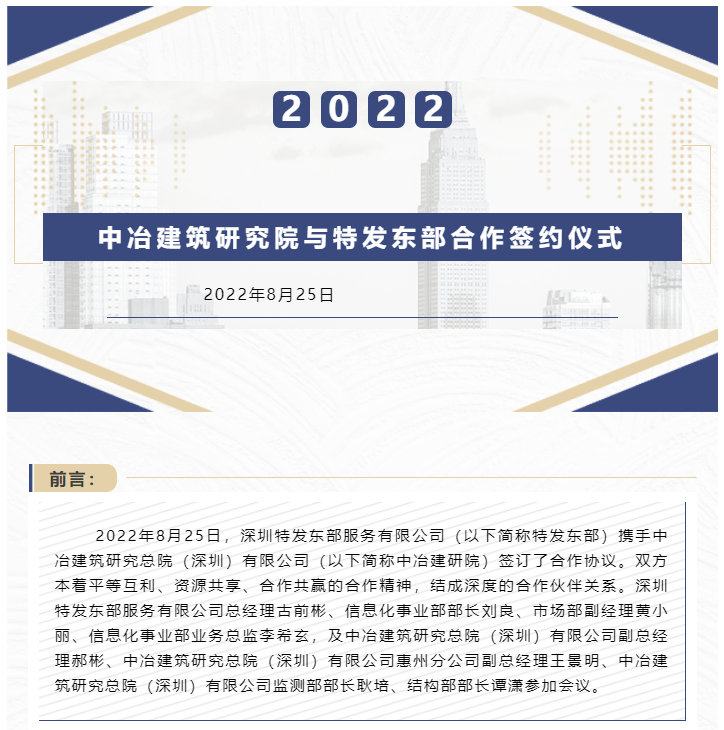 2022

中冶建筑研究院与特发东部合作签约仪式

2022年8月25日

前言：

2022年8月25日，深圳特发东部服务有限公司（以下简称特发东部）携手中冶建筑研究总院（深圳）有限公司（以下简称中冶建研院）签订了合作协议。双方本着平等互利、资源共享、合作共赢的合作精神，结成深度的合作伙伴关系。深圳特发东部服务有限公司总经理古前彬、信息化事业部部长刘良、市场部副经理黄小丽、信息化事业部业务总监李希玄，及中冶建筑研究总院（深圳）有限公司副总经理郝彬、中冶建筑研究总院（深圳）有限公司惠州分公司副总经理王景明、中冶建筑研究总院（深圳）有限公司监测部部长耿培、结构部部长谭潇参加会议。